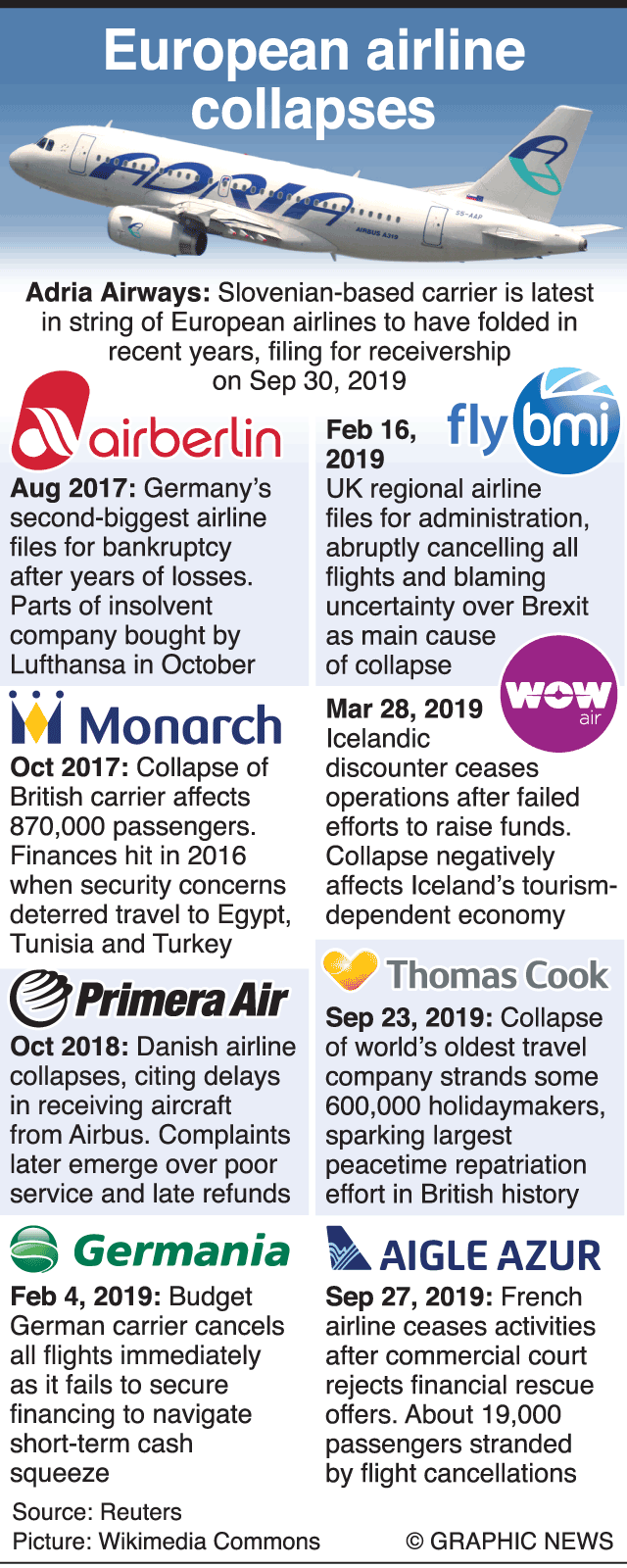 European airline collapses

ADRIA

S5-AAP

AIRBUS A319

**Adria Airways:** Slovenian-based carrier is latest in string of European airlines to have folded in recent years, filing for receivership on Sep 30, 2019

airberlin

**Aug 2017:** Germany's second-biggest airline files for bankruptcy after years of losses. Parts of insolvent company bought by Lufthansa in October

Monarch

**Oct 2017:** Collapse of British carrier affects 870,000 passengers. Finances hit in 2016 when security concerns deterred travel to Egypt, Tunisia and Turkey

Primera Air

**Oct 2018:** Danish airline collapses, citing delays in receiving aircraft from Airbus. Complaints later emerge over poor service and late refunds

Germania

**Feb 4, 2019:** Budget German carrier cancels all flights immediately as it fails to secure financing to navigate short-term cash squeeze

fly bmi

**Feb 16, 2019**
UK regional airline files for administration, abruptly cancelling all flights and blaming uncertainty over Brexit as main cause of collapse

WOW air

**Mar 28, 2019**
Icelandic discounter ceases operations after failed efforts to raise funds. Collapse negatively affects Iceland's tourism-dependent economy

Thomas Cook

**Sep 23, 2019:** Collapse of world's oldest travel company strands some 600,000 holidaymakers, sparking largest peacetime repatriation effort in British history

AIGLE AZUR

**Sep 27, 2019:** French airline ceases activities after commercial court rejects financial rescue offers. About 19,000 passengers stranded by flight cancellations

Source: Reuters
Picture: Wikimedia Commons

© GRAPHIC NEWS